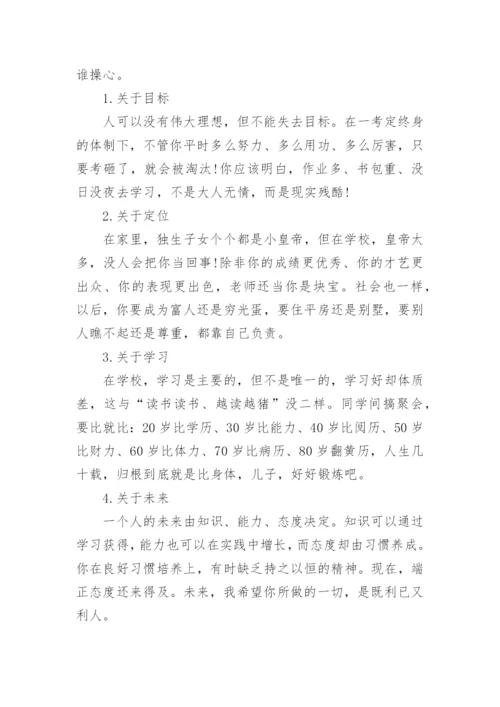 谁操心。

1.关于目标

人可以没有伟大理想，但不能失去目标。在一考定终身的体制下，不管你平时多么努力、多么用功、多么厉害，只要考砸了，就会被淘汰!你应该明白，作业多、书包重、没日没夜去学习，不是大人无情，而是现实残酷!

2.关于定位

在家里，独生子女个个都是小皇帝，但在学校，皇帝太多，没人会把你当回事!除非你的成绩更优秀、你的才艺更出众、你的表现更出色，老师还当你是块宝。社会也一样，以后，你要成为富人还是穷光蛋，要住平房还是别墅，要别人瞧不起还是尊重，都靠自己负责。

3.关于学习

在学校，学习是主要的，但不是唯一的，学习好却体质差，这与“读书读书、越读越猪”没二样。同学间搞聚会，要比就比：20岁比学历、30岁比能力、40岁比阅历、50岁比财力、60岁比体力、70岁比病历、80岁翻黄历，人生几十载，归根到底就是比身体，儿子，好好锻炼吧。

4.关于未来

一个人的未来由知识、能力、态度决定。知识可以通过学习获得，能力也可以在实践中增长，而态度却由习惯养成。你在良好习惯培养上，有时缺乏持之以恒的精神。现在，端正态度还来得及。未来，我希望你所做的一切，是既利已又利人。